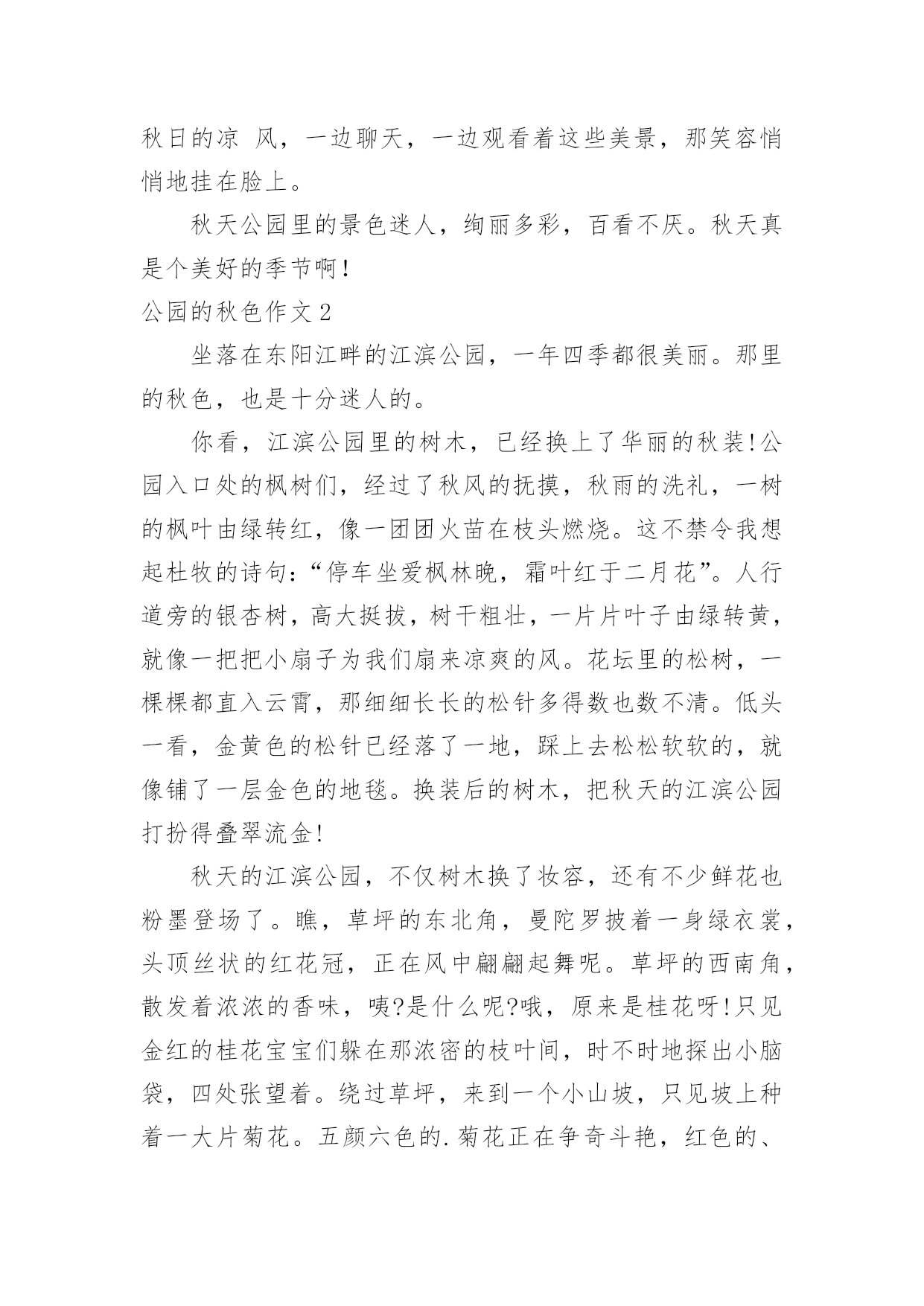 秋日的凉 风，一边聊天，一边观看着这些美景，那笑容悄悄地挂在脸上。

秋天公园里的景色迷人，绚丽多彩，百看不厌。秋天真是个美好的季节啊!

公园的秋色作文2

坐落在东阳江畔的江滨公园，一年四季都很美丽。那里的秋色，也是十分迷人的。

你看，江滨公园里的树木，已经换上了华丽的秋装!公园入口处的枫树们，经过了秋风的抚摸，秋雨的洗礼，一树的枫叶由绿转红，像一团团火苗在枝头燃烧。这不禁令我想起杜牧的诗句:“停车坐爱枫林晚，霜叶红于二月花”。人行道旁的银杏树，高大挺拔，树干粗壮，一片片叶子由绿转黄，就像一把把小扇子为我们扇来凉爽的风。花坛里的松树，一棵棵都直入云霄，那细细长长的松针多得数也数不清。低头一看，金黄色的松针已经落了一地，踩上去松松软软的，就像铺了一层金色的地毯。换装后的树木，把秋天的江滨公园打扮得叠翠流金!

秋天的江滨公园，不仅树木换了妆容，还有不少鲜花也粉墨登场了。瞧，草坪的东北角，曼陀罗披着一身绿衣裳，头顶丝状的红花冠，正在风中翩翩起舞呢。草坪的西南角，散发着浓浓的香味，咦?是什么呢?哦，原来是桂花呀!只见金红的桂花宝宝们躲在那浓密的枝叶间，时不时地探出小脑袋，四处张望着。绕过草坪，来到一个小山坡，只见坡上种着一大片菊花。五颜六色的.菊花正在争奇斗艳，红色的、